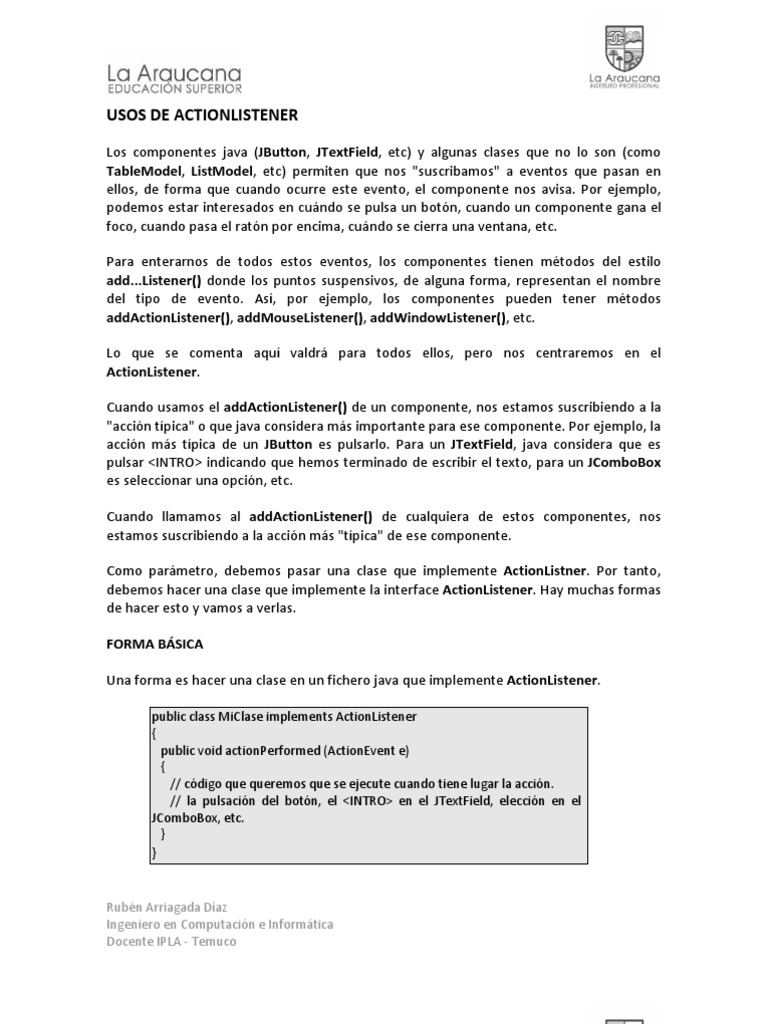 La Araucana
EDUCACIÓN SUPERIOR

La Araucana
INSTITUTO PROFESIONAL

USOS DE ACTIONLISTENER

Los componentes java (JButton, JTextField, etc) y algunas clases que no lo son (como TableModel, ListModel, etc) permiten que nos "suscribamos" a eventos que pasan en ellos, de forma que cuando ocurre este evento, el componente nos avisa. Por ejemplo, podemos estar interesados en cuándo se pulsa un botón, cuando un componente gana el foco, cuando pasa el ratón por encima, cuándo se cierra una ventana, etc.

Para enterarnos de todos estos eventos, los componentes tienen métodos del estilo add...Listener() donde los puntos suspensivos, de alguna forma, representan el nombre del tipo de evento. Así, por ejemplo, los componentes pueden tener métodos addActionListener(), addMouseListener(), addWindowListener(), etc.

Lo que se comenta aquí valdrá para todos ellos, pero nos centraremos en el ActionListener.

Cuando usamos el addActionListener() de un componente, nos estamos suscribiendo a la "acción típica" o que java considera más importante para ese componente. Por ejemplo, la acción más típica de un JButton es pulsarlo. Para un JTextField, java considera que es pulsar <INTRO> indicando que hemos terminado de escribir el texto, para un JComboBox es seleccionar una opción, etc.

Cuando llamamos al addActionListener() de cualquiera de estos componentes, nos estamos suscribiendo a la acción más "típica" de ese componente.

Como parámetro, debemos pasar una clase que implemente ActionListner. Por tanto, debemos hacer una clase que implemente la interface ActionListener. Hay muchas formas de hacer esto y vamos a verlas.

FORMA BÁSICA

Una forma es hacer una clase en un fichero java que implemente ActionListener.

public class MiClase implements ActionListener
{
  public void actionPerformed (ActionEvent e)
  {
    // código que queremos que se ejecute cuando tiene lugar la acción.
    // la pulsación del botón, el <INTRO> en el JTextField, elección en el JComboBox, etc.
  }
}

Rubén Arriagada Díaz
Ingeniero en Computación e Informática
Docente IPLA - Temuco